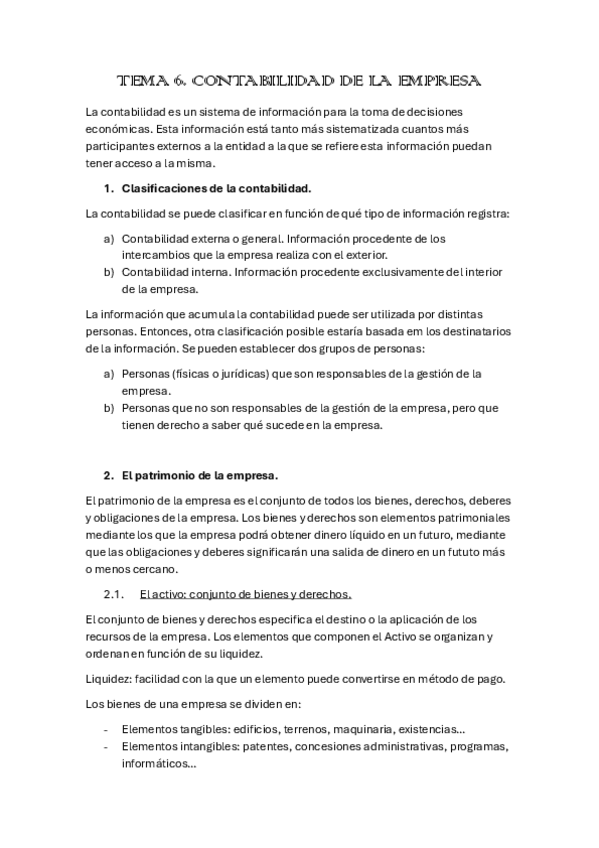 TEMA 6. CONTABILIDAD DE LA EMPRESA

La contabilidad es un sistema de información para la toma de decisiones económicas. Esta información está tanto más sistematizada cuantos más participantes externos a la entidad a la que se refiere esta información puedan tener acceso a la misma.

1. Clasificaciones de la contabilidad.

La contabilidad se puede clasificar en función de qué tipo de información registra:

a) Contabilidad externa o general. Información procedente de los intercambios que la empresa realiza con el exterior.
b) Contabilidad interna. Información procedente exclusivamente del interior de la empresa.

La información que acumula la contabilidad puede ser utilizada por distintas personas. Entonces, otra clasificación posible estaría basada em los destinatarios de la información. Se pueden establecer dos grupos de personas:

a) Personas (físicas o jurídicas) que son responsables de la gestión de la empresa.
b) Personas que no son responsables de la gestión de la empresa, pero que tienen derecho a saber qué sucede en la empresa.

2. El patrimonio de la empresa.

El patrimonio de la empresa es el conjunto de todos los bienes, derechos, deberes y obligaciones de la empresa. Los bienes y derechos son elementos patrimoniales mediante los que la empresa podrá obtener dinero líquido en un futuro, mediante que las obligaciones y deberes significarán una salida de dinero en un fututo más o menos cercano.

2.1. El activo: conjunto de bienes y derechos.

El conjunto de bienes y derechos especifica el destino o la aplicación de los recursos de la empresa. Los elementos que componen el Activo se organizan y ordenan en función de su liquidez.

Liquidez: facilidad con la que un elemento puede convertirse en método de pago.

Los bienes de una empresa se dividen en:

- Elementos tangibles: edificios, terrenos, maquinaria, existencias...
- Elementos intangibles: patentes, concesiones administrativas, programas, informáticos...